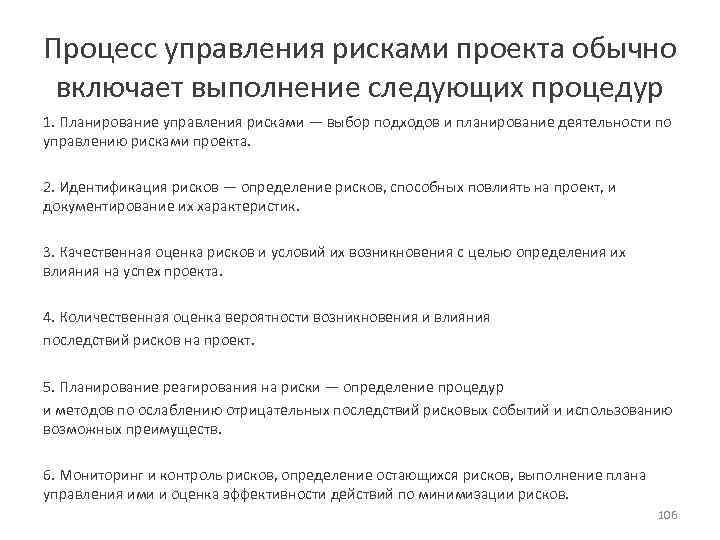 Процесс управления рисками проекта обычно включает выполнение следующих процедур

1. Планирование управления рисками — выбор подходов и планирование деятельности по управлению рисками проекта.

2. Идентификация рисков — определение рисков, способных повлиять на проект, и документирование их характеристик.

3. Качественная оценка рисков и условий их возникновения с целью определения их влияния на успех проекта.

4. Количественная оценка вероятности возникновения и влияния последствий рисков на проект.

5. Планирование реагирования на риски — определение процедур и методов по ослаблению отрицательных последствий рисковых событий и использованию возможных преимуществ.

6. Мониторинг и контроль рисков, определение остающихся рисков, выполнение плана управления ими и оценка эффективности действий по минимизации рисков.

106